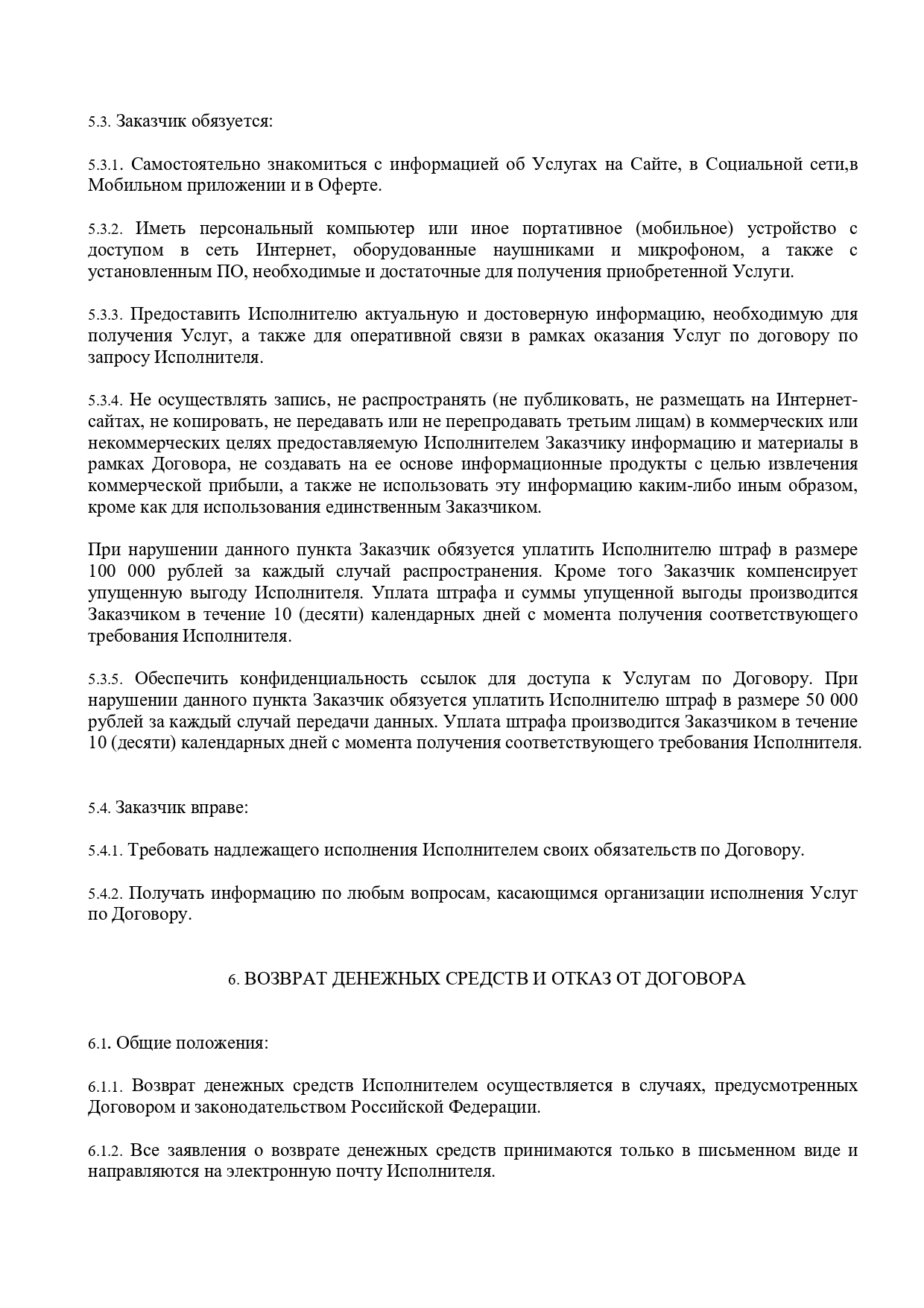 5.3. Заказчик обязуется:

5.3.1. Самостоятельно знакомиться с информацией об Услугах на Сайте, в Социальной сети,в Мобильном приложении и в Оферте.

5.3.2. Иметь персональный компьютер или иное портативное (мобильное) устройство с доступом в сеть Интернет, оборудованные наушниками и микрофоном, а также с установленным ПО, необходимые и достаточные для получения приобретенной Услуги.

5.3.3. Предоставить Исполнителю актуальную и достоверную информацию, необходимую для получения Услуг, а также для оперативной связи в рамках оказания Услуг по договору по запросу Исполнителя.

5.3.4. Не осуществлять запись, не распространять (не публиковать, не размещать на Интернет-сайтах, не копировать, не передавать или не перепродавать третьим лицам) в коммерческих или некоммерческих целях предоставляемую Исполнителем Заказчику информацию и материалы в рамках Договора, не создавать на ее основе информационные продукты с целью извлечения коммерческой прибыли, а также не использовать эту информацию каким-либо иным образом, кроме как для использования единственным Заказчиком.

При нарушении данного пункта Заказчик обязуется уплатить Исполнителю штраф в размере 100 000 рублей за каждый случай распространения. Кроме того Заказчик компенсирует упущенную выгоду Исполнителя. Уплата штрафа и суммы упущенной выгоды производится Заказчиком в течение 10 (десяти) календарных дней с момента получения соответствующего требования Исполнителя.

5.3.5. Обеспечить конфиденциальность ссылок для доступа к Услугам по Договору. При нарушении данного пункта Заказчик обязуется уплатить Исполнителю штраф в размере 50 000 рублей за каждый случай передачи данных. Уплата штрафа производится Заказчиком в течение 10 (десяти) календарных дней с момента получения соответствующего требования Исполнителя.

5.4. Заказчик вправе:

5.4.1. Требовать надлежащего исполнения Исполнителем своих обязательств по Договору.

5.4.2. Получать информацию по любым вопросам, касающимся организации исполнения Услуг по Договору.

6. ВОЗВРАТ ДЕНЕЖНЫХ СРЕДСТВ И ОТКАЗ ОТ ДОГОВОРА

6.1. Общие положения:

6.1.1. Возврат денежных средств Исполнителем осуществляется в случаях, предусмотренных Договором и законодательством Российской Федерации.

6.1.2. Все заявления о возврате денежных средств принимаются только в письменном виде и направляются на электронную почту Исполнителя.